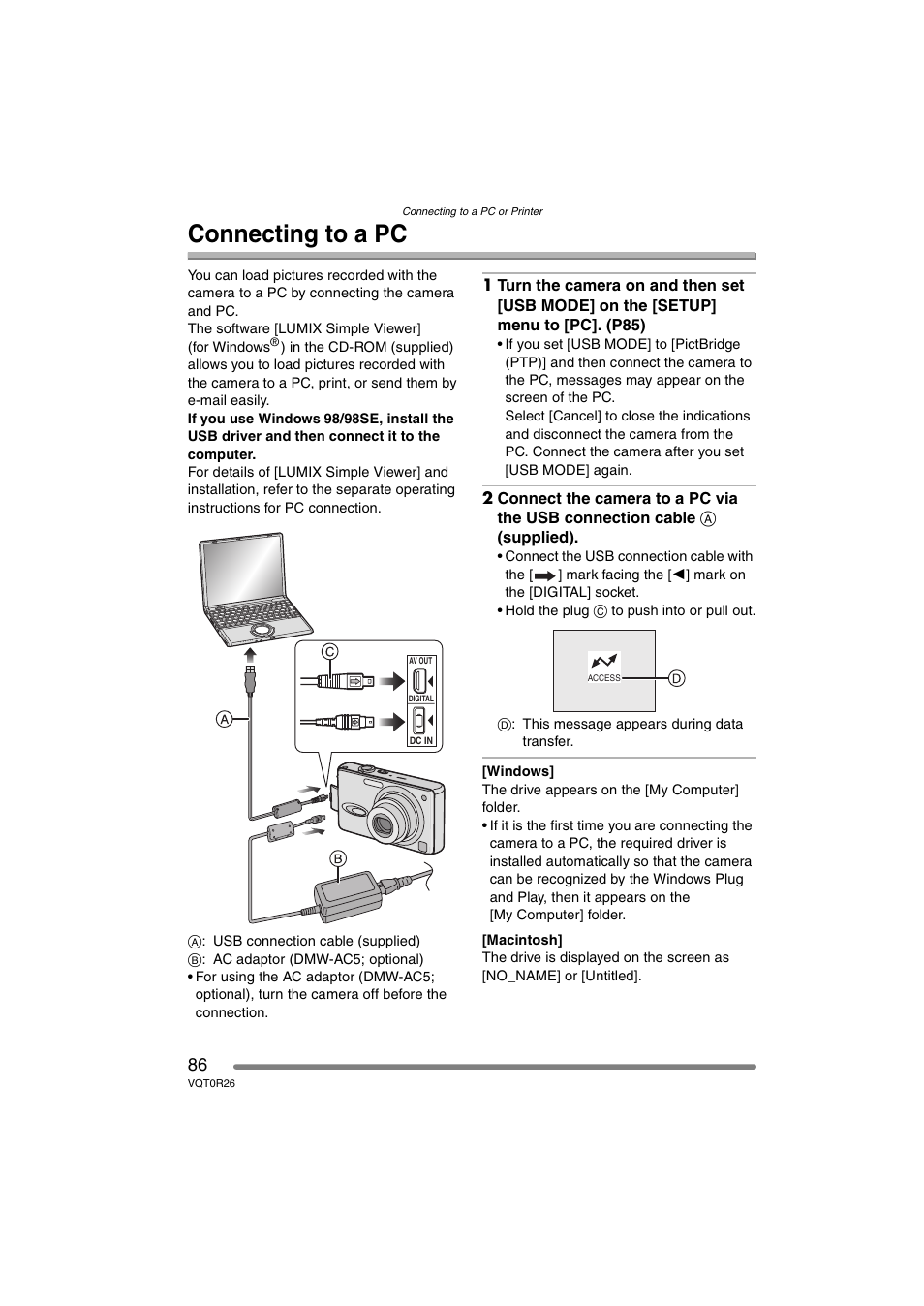 Connecting to a PC or Printer

Connecting to a PC

You can load pictures recorded with the camera to a PC by connecting the camera and PC.
The software [LUMIX Simple Viewer] (for Windows®) in the CD-ROM (supplied) allows you to load pictures recorded with the camera to a PC, print, or send them by e-mail easily.
If you use Windows 98/98SE, install the USB driver and then connect it to the computer.
For details of [LUMIX Simple Viewer] and installation, refer to the separate operating instructions for PC connection.

C
AV OUT
DIGITAL
DC IN
A
B

A: USB connection cable (supplied)
B: AC adaptor (DMW-AC5; optional)
• For using the AC adaptor (DMW-AC5; optional), turn the camera off before the connection.

1 Turn the camera on and then set [USB MODE] on the [SETUP] menu to [PC]. (P85)
• If you set [USB MODE] to [PictBridge (PTP)] and then connect the camera to the PC, messages may appear on the screen of the PC.
Select [Cancel] to close the indications and disconnect the camera from the PC. Connect the camera after you set [USB MODE] again.

2 Connect the camera to a PC via the USB connection cable A (supplied).
• Connect the USB connection cable with the [➡] mark facing the [◀] mark on the [DIGITAL] socket.
• Hold the plug C to push into or pull out.

ACCESS
D

D: This message appears during data transfer.

[Windows]
The drive appears on the [My Computer] folder.
• If it is the first time you are connecting the camera to a PC, the required driver is installed automatically so that the camera can be recognized by the Windows Plug and Play, then it appears on the [My Computer] folder.

[Macintosh]
The drive is displayed on the screen as [NO_NAME] or [Untitled].

86
VQT0R26